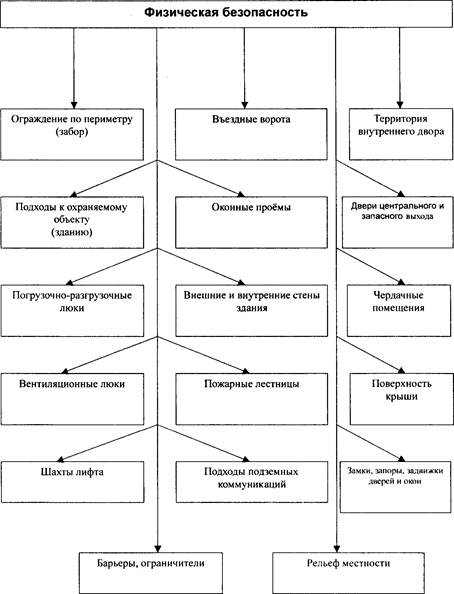 Физическая безопасность

Ограждение по периметру (забор)

Въездные ворота

Территория внутреннего двора

Подходы к охраняемому объекту (зданию)

Оконные проёмы

Двери центрального и запасного выхода

Погрузочно-разгрузочные люки

Внешние и внутренние стены здания

Чердачные помещения

Вентиляционные люки

Пожарные лестницы

Поверхность крыши

Шахты лифта

Подходы подземных коммуникаций

Замки, запоры, задвижки дверей и окон

Барьеры, ограничители

Рельеф местности